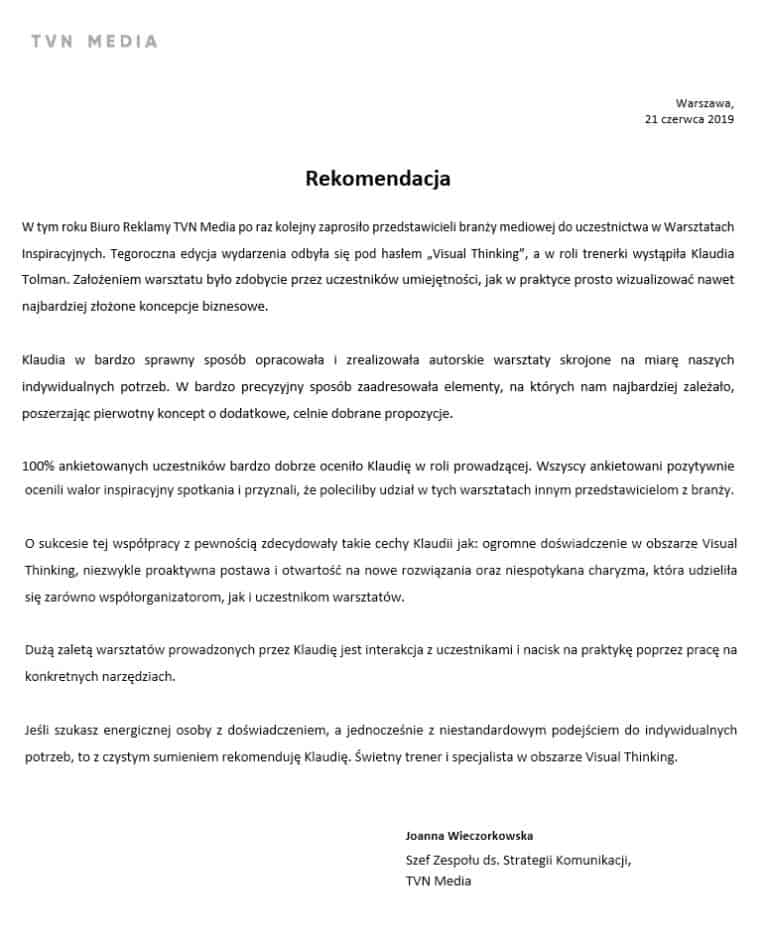 TVN MEDIA

Warszawa,
21 czerwca 2019

Rekomendacja

W tym roku Biuro Reklamy TVN Media po raz kolejny zaprosiło przedstawicieli branży mediowej do uczestnictwa w Warsztatach Inspiracyjnych. Tegoroczna edycja wydarzenia odbyła się pod hasłem „Visual Thinking", a w roli trenerki wystąpiła Klaudia Tolman. Założeniem warsztatu było zdobycie przez uczestników umiejętności, jak w praktyce prosto wizualizować nawet najbardziej złożone koncepcje biznesowe.

Klaudia w bardzo sprawny sposób opracowała i zrealizowała autorskie warsztaty skrojone na miarę naszych indywidualnych potrzeb. W bardzo precyzyjny sposób zaadresowała elementy, na których nam najbardziej zależało, poszerzając pierwotny koncept o dodatkowe, celnie dobrane propozycje.

100% ankietowanych uczestników bardzo dobrze oceniło Klaudię w roli prowadzącej. Wszyscy ankietowani pozytywnie ocenili walor inspiracyjny spotkania i przyznali, że poleciliby udział w tych warsztatach innym przedstawicielom z branży.

O sukcesie tej współpracy z pewnością zdecydowały takie cechy Klaudii jak: ogromne doświadczenie w obszarze Visual Thinking, niezwykle proaktywna postawa i otwartość na nowe rozwiązania oraz niespotykana charyzma, która udzieliła się zarówno współorganizatorom, jak i uczestnikom warsztatów.

Dużą zaletą warsztatów prowadzonych przez Klaudię jest interakcja z uczestnikami i nacisk na praktykę poprzez pracę na konkretnych narzędziach.

Jeśli szukasz energicznej osoby z doświadczeniem, a jednocześnie z niestandardowym podejściem do indywidualnych potrzeb, to z czystym sumieniem rekomenduję Klaudię. Świetny trener i specjalista w obszarze Visual Thinking.

Joanna Wieczorkowska
Szef Zespołu ds. Strategii Komunikacji,
TVN Media